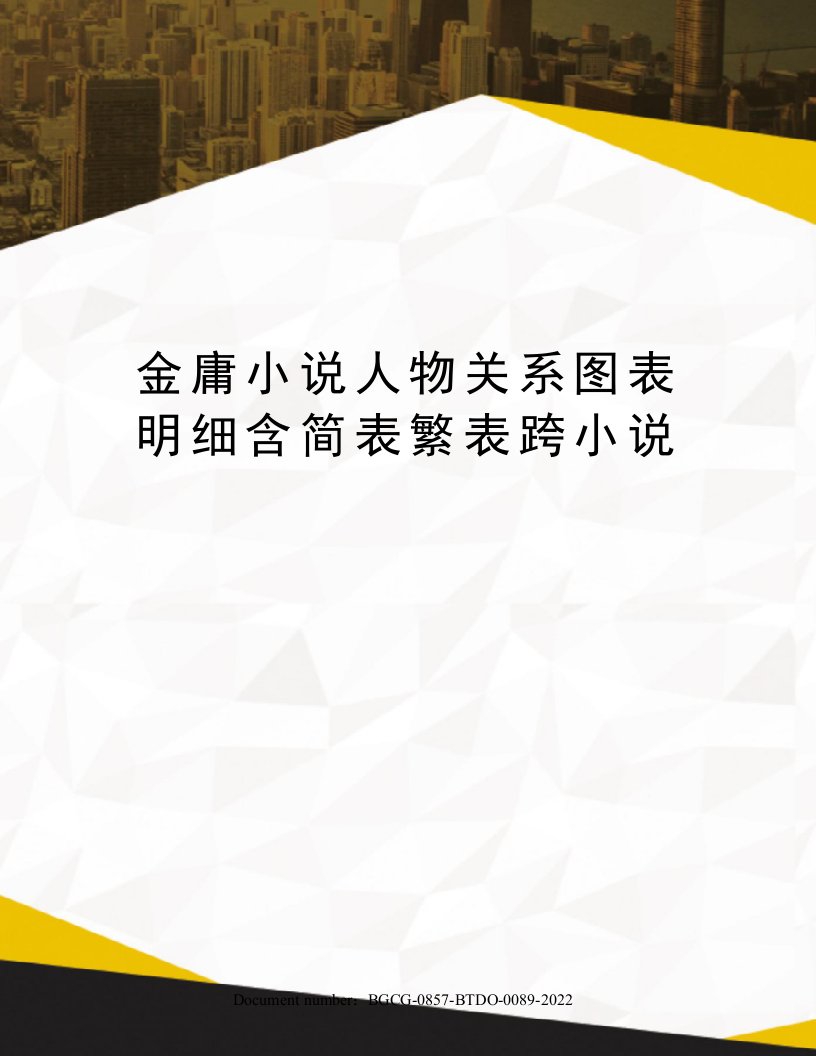 金庸小说人物关系图表明细含简表繁表跨小说

Document number：BGCG-0857-BTDO-0089-2022